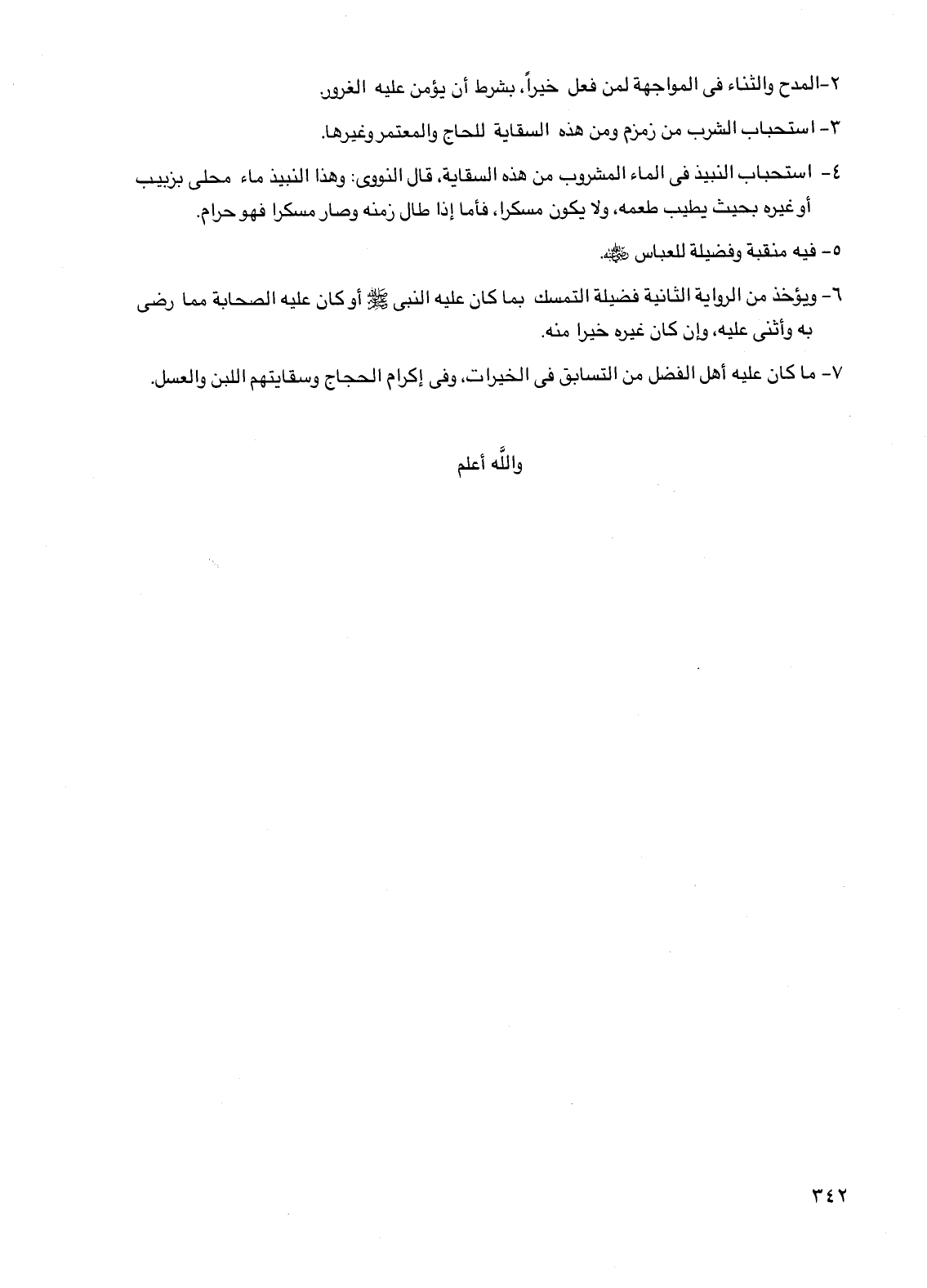 ٢-المدح والثناء فى المواجهة لمن فعل خيراً، بشرط أن يؤمن عليه الغرور.

٣- استحباب الشرب من زمزم ومن هذه السقاية للحاج والمعتمر وغيرها.

٤- استحباب النبيذ فى الماء المشروب من هذه السقاية، قال النووى: وهذا النبيذ ماء محلى بزبيب أو غيره بحيث يطيب طعمه، ولا يكون مسكرا، فأما إذا طال زمنه وصار مسكرا فهو حرام.

٥- فيه منقبة وفضيلة للعباس ﷺ.

٦- ويؤخذ من الرواية الثانية فضيلة التمسك بما كان عليه النبى ﷺ أو كان عليه الصحابة مما رضى به وأثنى عليه، وإن كان غيره خيرا منه.

٧- ما كان عليه أهل الفضل من التسابق فى الخيرات، وفى إكرام الحجاج وسقايتهم اللبن والعسل.

والله أعلم

٣٤٢